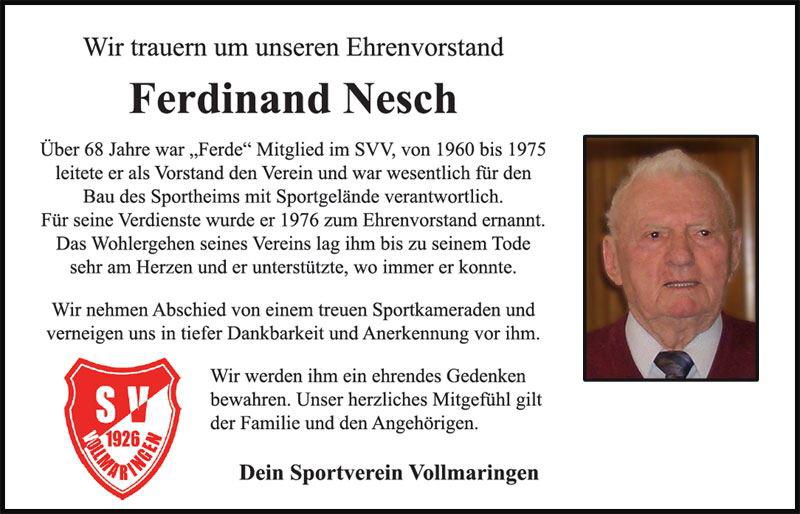 Wir trauern um unseren Ehrenvorstand

Ferdinand Nesch

Über 68 Jahre war „Ferde“ Mitglied im SVV, von 1960 bis 1975 leitete er als Vorstand den Verein und war wesentlich für den Bau des Sportheims mit Sportgelände verantwortlich. Für seine Verdienste wurde er 1976 zum Ehrenvorstand ernannt. Das Wohlergehen seines Vereins lag ihm bis zu seinem Tode sehr am Herzen und er unterstützte, wo immer er konnte.

Wir nehmen Abschied von einem treuen Sportkameraden und verneigen uns in tiefer Dankbarkeit und Anerkennung vor ihm.

SV 1926 VOLLMARINGEN

Wir werden ihm ein ehrendes Gedenken bewahren. Unser herzliches Mitgefühl gilt der Familie und den Angehörigen.

Dein Sportverein Vollmaringen